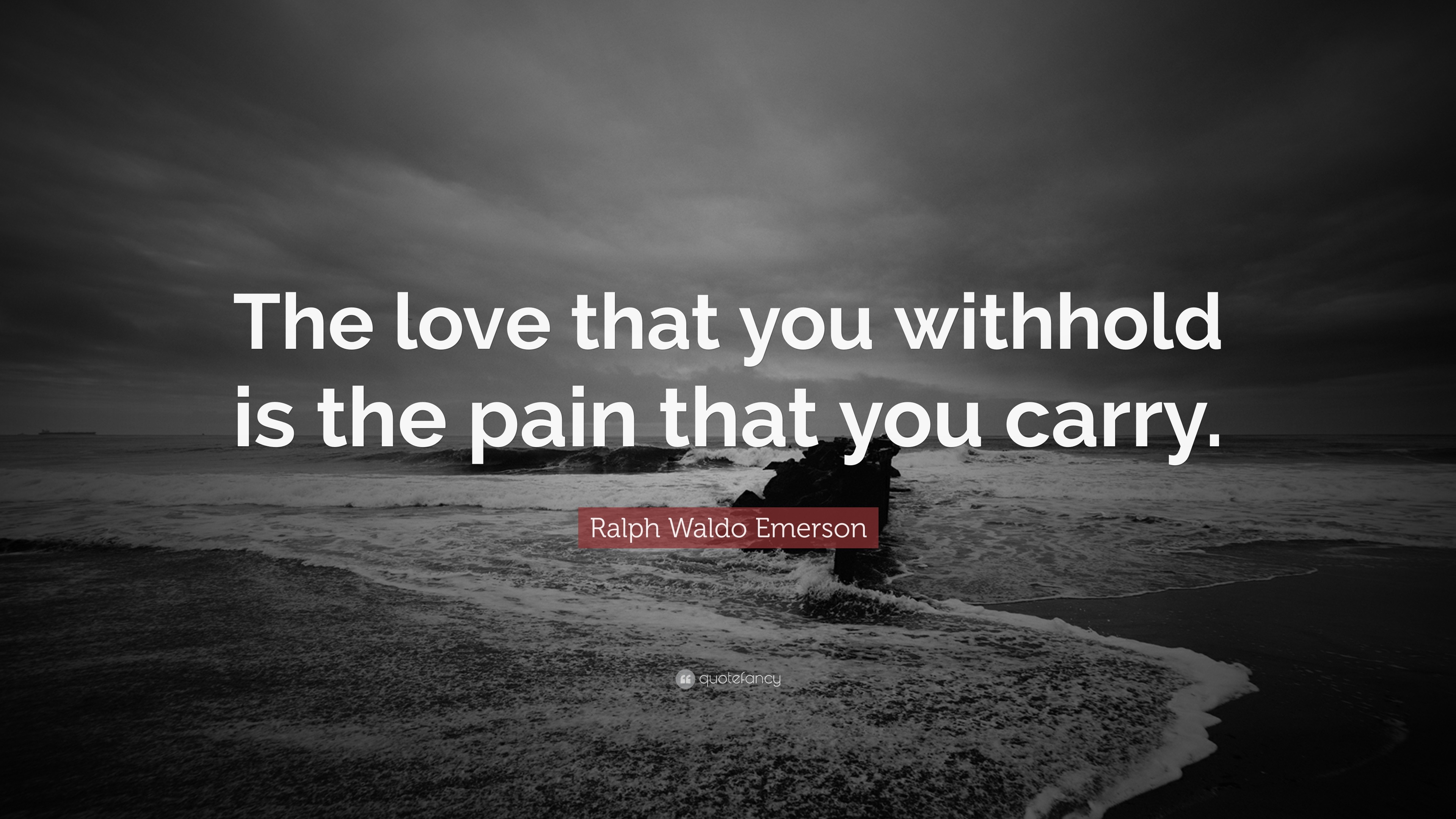 The love that you withhold is the pain that you carry.

Ralph Waldo Emerson

quotefancy